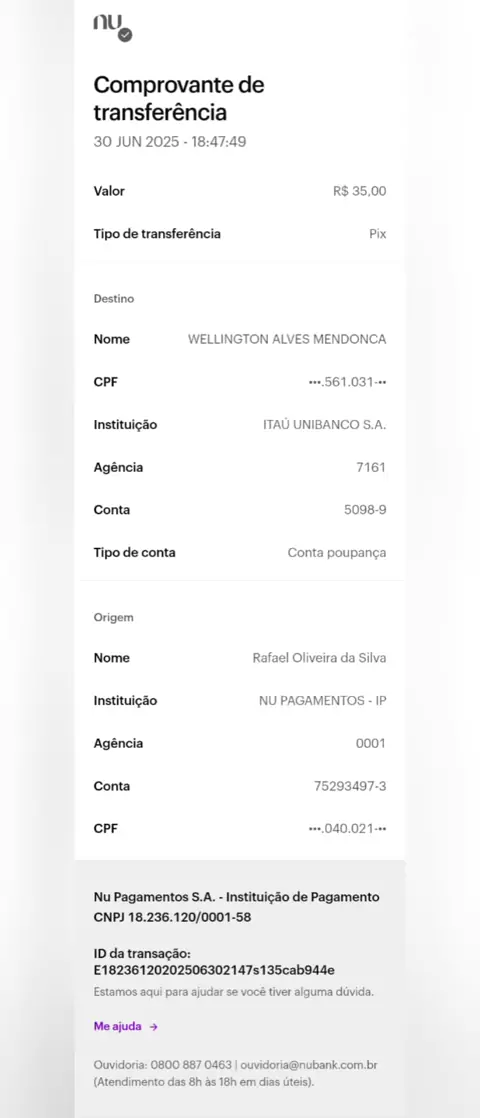 nu

Comprovante de transferência
30 JUN 2025 - 18:47:49

Valor R$ 35,00

Tipo de transferência Pix

Destino

Nome WELLINGTON ALVES MENDONCA

CPF •••.561.031-••

Instituição ITAÚ UNIBANCO S.A.

Agência 7161

Conta 5098-9

Tipo de conta Conta poupança

Origem

Nome Rafael Oliveira da Silva

Instituição NU PAGAMENTOS - IP

Agência 0001

Conta 75293497-3

CPF •••.040.021-••

Nu Pagamentos S.A. - Instituição de Pagamento
CNPJ 18.236.120/0001-58

ID da transação:
E18236120202506302147s135cab944e

Estamos aqui para ajudar se você tiver alguma dúvida.

Me ajuda →

Ouvidoria: 0800 887 0463 | ouvidoria@nubank.com.br
(Atendimento das 8h às 18h em dias úteis).